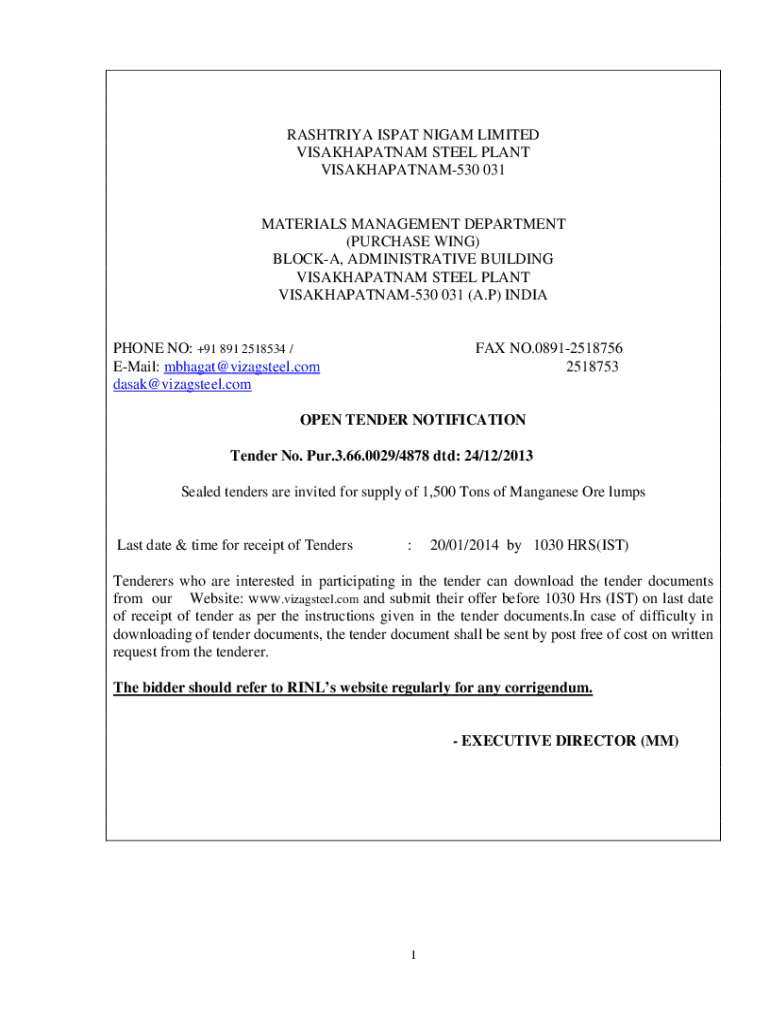 RASHTRIYA ISPAT NIGAM LIMITED
VISAKHAPATNAM STEEL PLANT
VISAKHAPATNAM-530 031

MATERIALS MANAGEMENT DEPARTMENT
(PURCHASE WING)
BLOCK-A, ADMINISTRATIVE BUILDING
VISAKHAPATNAM STEEL PLANT
VISAKHAPATNAM-530 031 (A.P) INDIA

PHONE NO: +91 891 2518534 /
E-Mail: mbhagat@vizagsteel.com
dasak@vizagsteel.com

FAX NO.0891-2518756
2518753

OPEN TENDER NOTIFICATION

Tender No. Pur.3.66.0029/4878 dtd: 24/12/2013

Sealed tenders are invited for supply of 1,500 Tons of Manganese Ore lumps

Last date & time for receipt of Tenders : 20/01/2014 by 1030 HRS(IST)

Tenderers who are interested in participating in the tender can download the tender documents from our Website: www.vizagsteel.com and submit their offer before 1030 Hrs (IST) on last date of receipt of tender as per the instructions given in the tender documents.In case of difficulty in downloading of tender documents, the tender document shall be sent by post free of cost on written request from the tenderer.

The bidder should refer to RINL's website regularly for any corrigendum.

- EXECUTIVE DIRECTOR (MM)

1